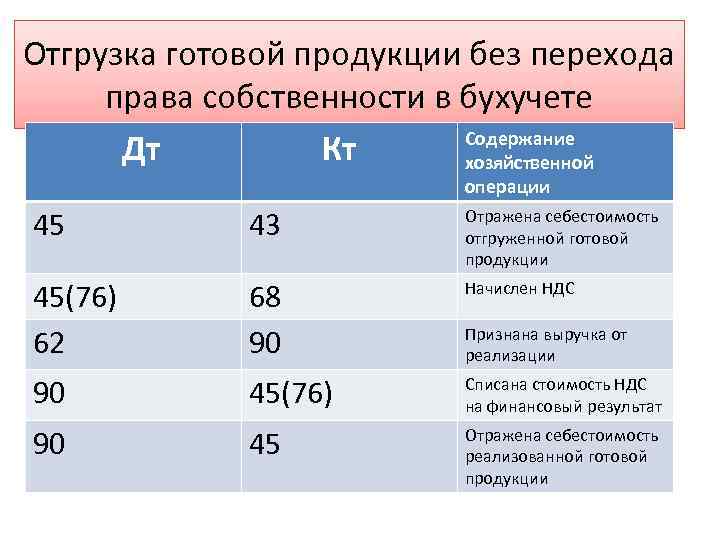 Отгрузка готовой продукции без перехода права собственности в бухучете

| Дт | Кт | Содержание хозяйственной операции |
|---|---|---|
| 45 | 43 | Отражена себестоимость отгруженной готовой продукции |
| 45(76) | 68 | Начислен НДС |
| 62 | 90 | Признана выручка от реализации |
| 90 | 45(76) | Списана стоимость НДС на финансовый результат |
| 90 | 45 | Отражена себестоимость реализованной готовой продукции |